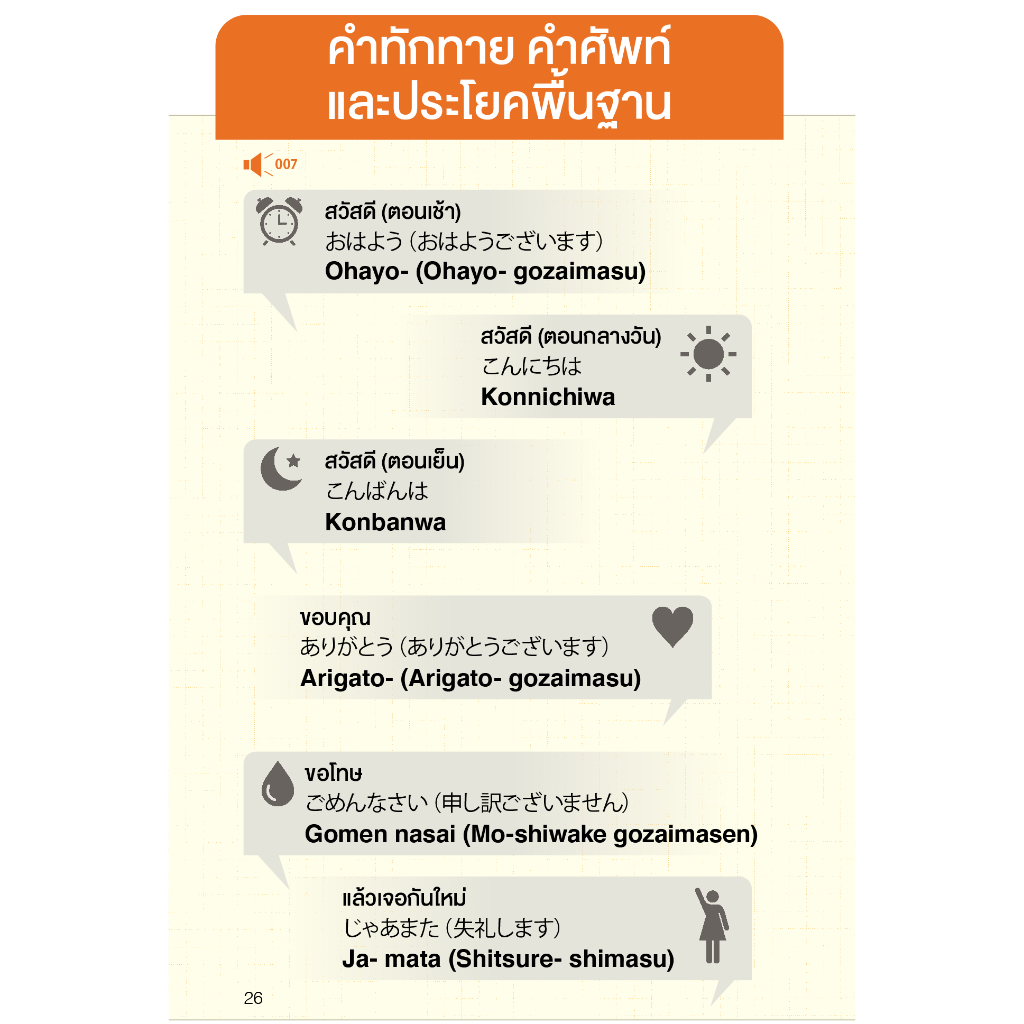 คำทักทาย คำศัพท์
และประโยคพื้นฐาน

007

สวัสดี (ตอนเช้า)
おはよう (おはようございます)
Ohayo- (Ohayo- gozaimasu)

สวัสดี (ตอนกลางวัน)
こんにちは
Konnichiwa

สวัสดี (ตอนเย็น)
こんばんは
Konbanwa

ขอบคุณ
ありがとう (ありがとうございます)
Arigato- (Arigato- gozaimasu)

ขอโทษ
ごめんなさい (申し訳ございません)
Gomen nasai (Mo-shiwake gozaimasen)

แล้วเจอกันใหม่
じゃあまた (失礼します)
Ja- mata (Shitsure- shimasu)

26